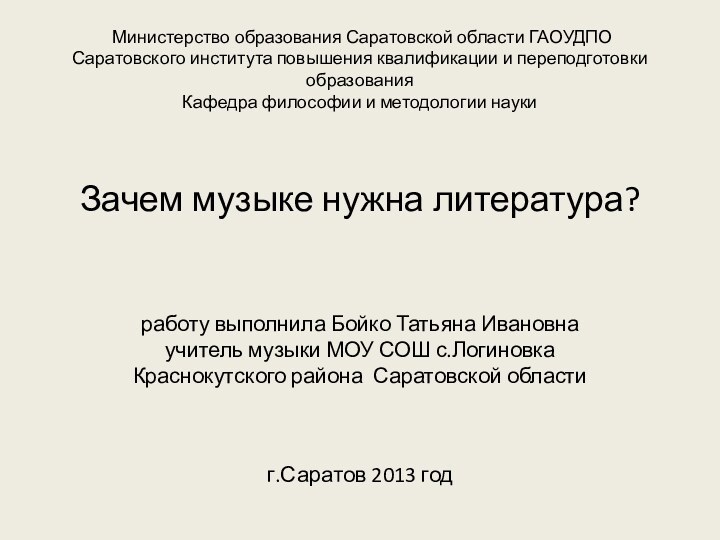 Министерство образования Саратовской области ГАОУДПО
Саратовского института повышения квалификации и переподготовки образования
Кафедра философии и методологии науки

Зачем музыке нужна литература?

работу выполнила Бойко Татьяна Ивановна
учитель музыки МОУ СОШ с.Логиновка
Краснокутского района Саратовской области

г.Саратов 2013 год